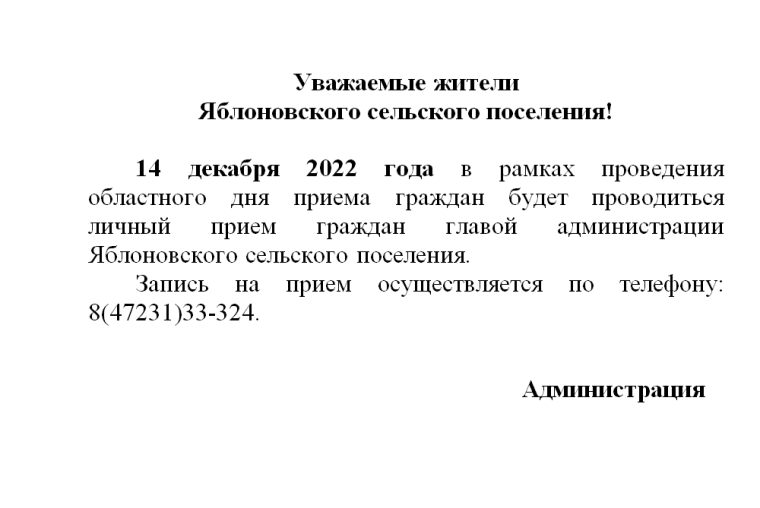 Уважаемые жители
Яблоновского сельского поселения!

14 декабря 2022 года в рамках проведения областного дня приема граждан будет проводиться личный прием граждан главой администрации Яблоновского сельского поселения.

Запись на прием осуществляется по телефону: 8(47231)33-324.

Администрация